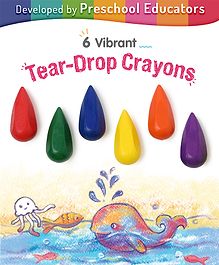 Developed by Preschool Educators

6 Vibrant

Tear-Drop Crayons